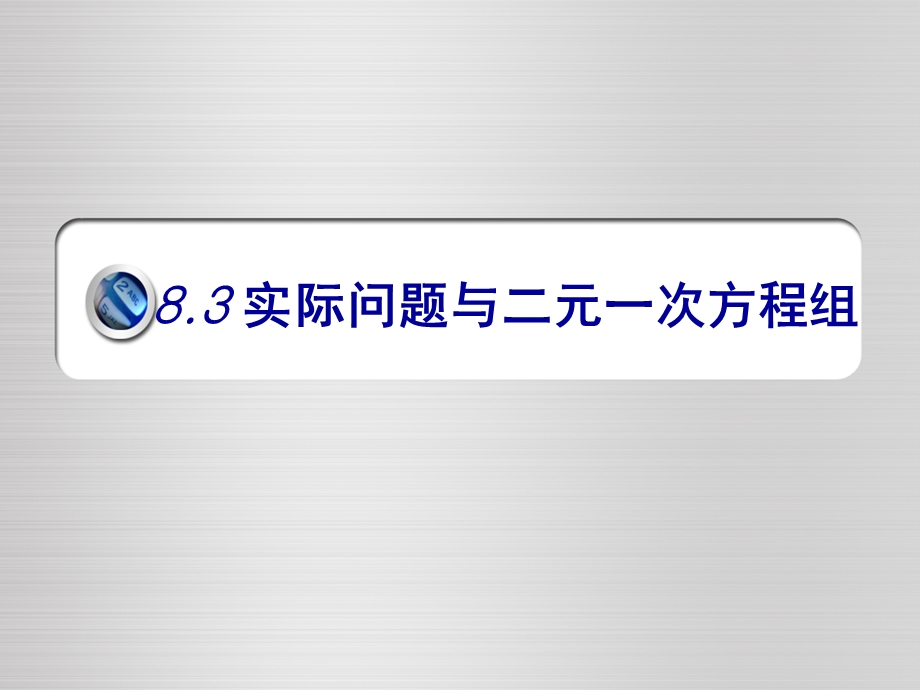 2 ABC
5

8.3 实际问题与二元一次方程组